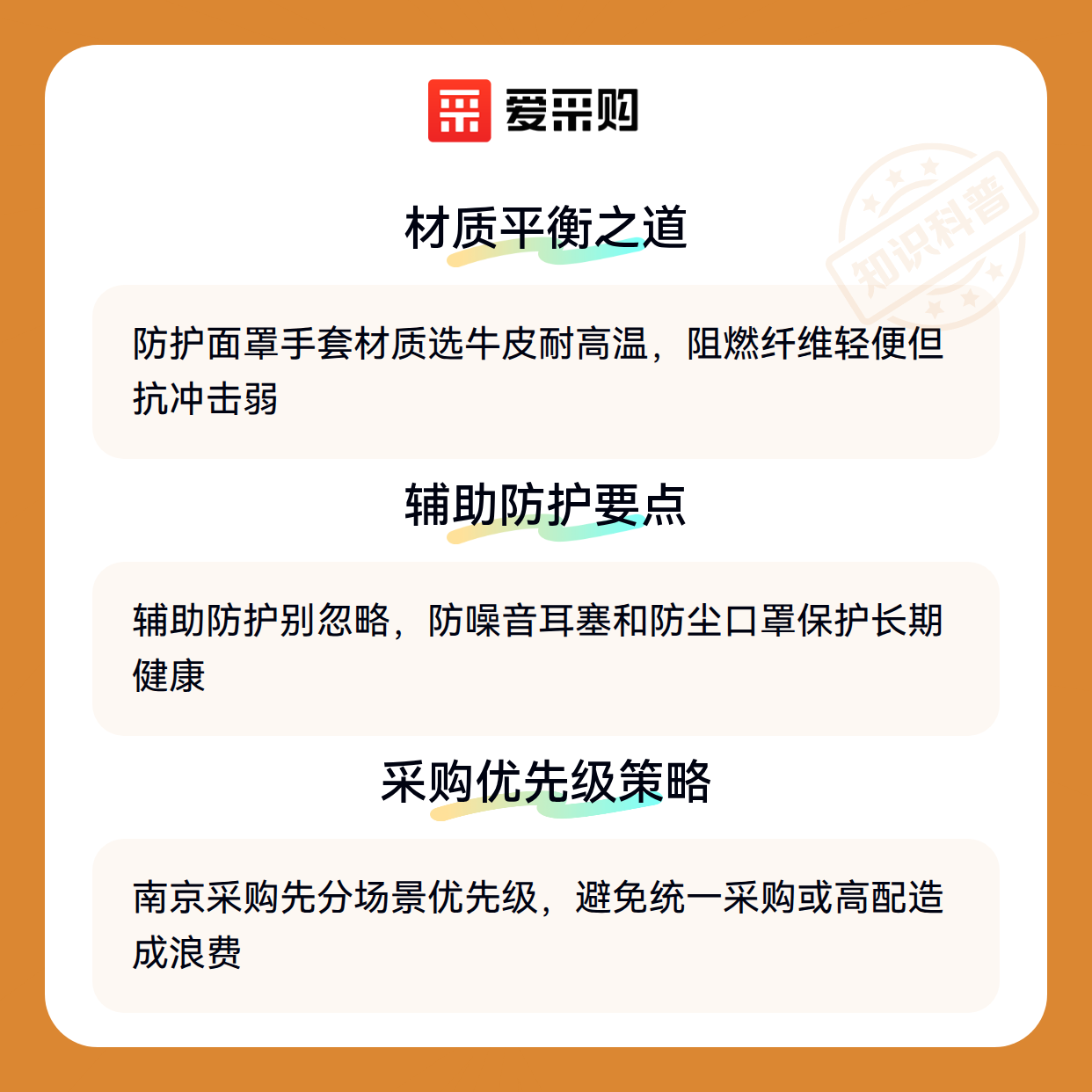 爱采购

材质平衡之道

防护面罩手套材质选牛皮耐高温，阻燃纤维轻便但抗冲击弱

辅助防护要点

辅助防护别忽略，防噪音耳塞和防尘口罩保护长期健康

采购优先级策略

南京采购先分场景优先级，避免统一采购或高配造成浪费

知识科普